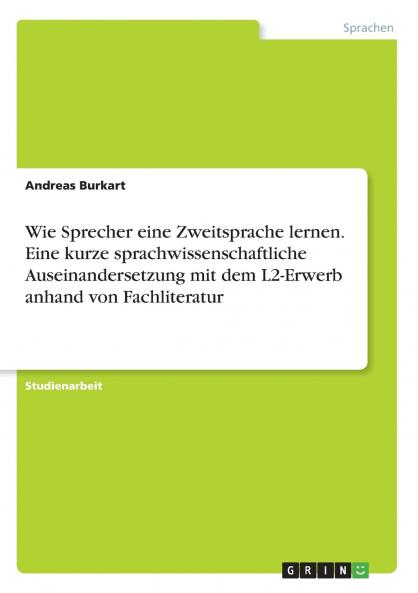 Sprachen

Andreas Burkart

Wie Sprecher eine Zweitsprache lernen. Eine kurze sprachwissenschaftliche Auseinandersetzung mit dem L2-Erwerb anhand von Fachliteratur

Studienarbeit

GRIN